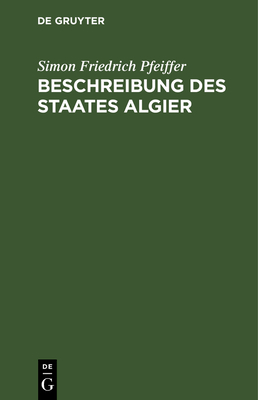 DE GRUYTER

Simon Friedrich Pfeiffer

BESCHREIBUNG DES STAATES ALGIER

DE
G